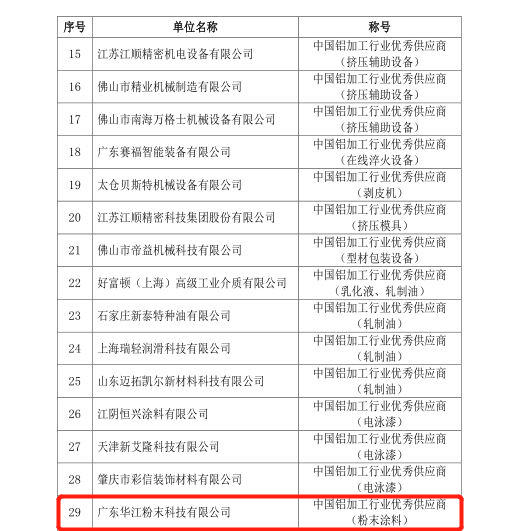 | 序号 | 单位名称 | 称号 |
|---|---|---|
| 15 | 江苏江顺精密机电设备有限公司 | 中国铝加工行业优秀供应商（挤压辅助设备） |
| 16 | 佛山市精业机械制造有限公司 | 中国铝加工行业优秀供应商（挤压辅助设备） |
| 17 | 佛山市南海万格士机械设备有限公司 | 中国铝加工行业优秀供应商（挤压辅助设备） |
| 18 | 广东赛福智能装备有限公司 | 中国铝加工行业优秀供应商（在线淬火设备） |
| 19 | 太仓贝斯特机械设备有限公司 | 中国铝加工行业优秀供应商（剥皮机） |
| 20 | 江苏江顺精密科技集团股份有限公司 | 中国铝加工行业优秀供应商（挤压模具） |
| 21 | 佛山市帝益机械科技有限公司 | 中国铝加工行业优秀供应商（型材包装设备） |
| 22 | 好富顿（上海）高级工业介质有限公司 | 中国铝加工行业优秀供应商（乳化液、轧制油） |
| 23 | 石家庄新泰特种油有限公司 | 中国铝加工行业优秀供应商（轧制油） |
| 24 | 上海瑞轻润滑科技有限公司 | 中国铝加工行业优秀供应商（轧制油） |
| 25 | 山东迈拓凯尔新材料科技有限公司 | 中国铝加工行业优秀供应商（轧制油） |
| 26 | 江阴恒兴涂料有限公司 | 中国铝加工行业优秀供应商（电泳漆） |
| 27 | 天津新艾隆科技有限公司 | 中国铝加工行业优秀供应商（电泳漆） |
| 28 | 肇庆市彩信装饰材料有限公司 | 中国铝加工行业优秀供应商（电泳漆） |
| 29 | 广东华江粉末科技有限公司 | 中国铝加工行业优秀供应商（粉末涂料） |